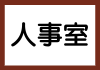 人事室